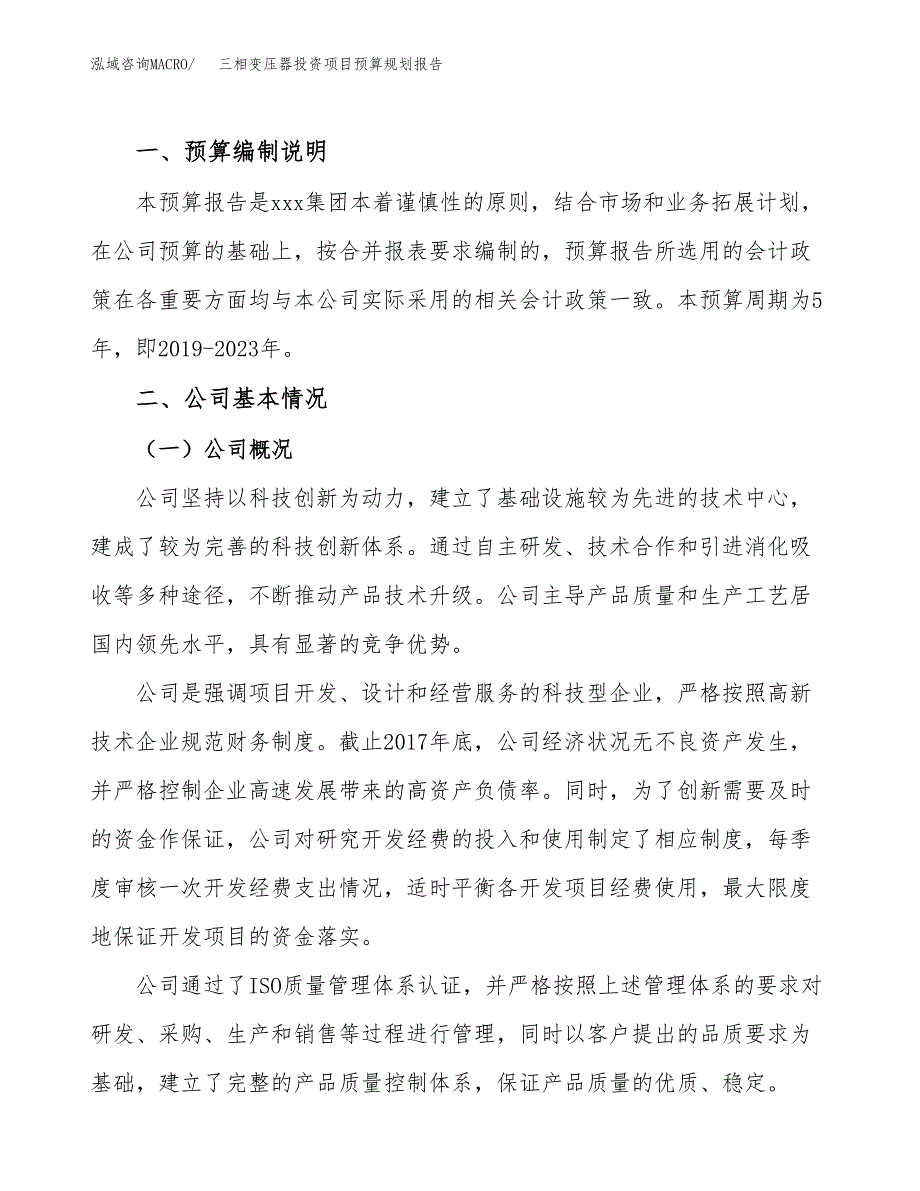 泓域咨询MACRO/　三相变压器投资项目预算规划报告

一、预算编制说明

本预算报告是xxx集团本着谨慎性的原则，结合市场和业务拓展计划，在公司预算的基础上，按合并报表要求编制的，预算报告所选用的会计政策在各重要方面均与本公司实际采用的相关会计政策一致。本预算周期为5年，即2019-2023年。

二、公司基本情况

（一）公司概况

公司坚持以科技创新为动力，建立了基础设施较为先进的技术中心，建成了较为完善的科技创新体系。通过自主研发、技术合作和引进消化吸收等多种途径，不断推动产品技术升级。公司主导产品质量和生产工艺居国内领先水平，具有显著的竞争优势。

公司是强调项目开发、设计和经营服务的科技型企业，严格按照高新技术企业规范财务制度。截止2017年底，公司经济状况无不良资产发生，并严格控制企业高速发展带来的高资产负债率。同时，为了创新需要及时的资金作保证，公司对研究开发经费的投入和使用制定了相应制度，每季度审核一次开发经费支出情况，适时平衡各开发项目经费使用，最大限度地保证开发项目的资金落实。

公司通过了ISO质量管理体系认证，并严格按照上述管理体系的要求对研发、采购、生产和销售等过程进行管理，同时以客户提出的品质要求为基础，建立了完整的产品质量控制体系，保证产品质量的优质、稳定。